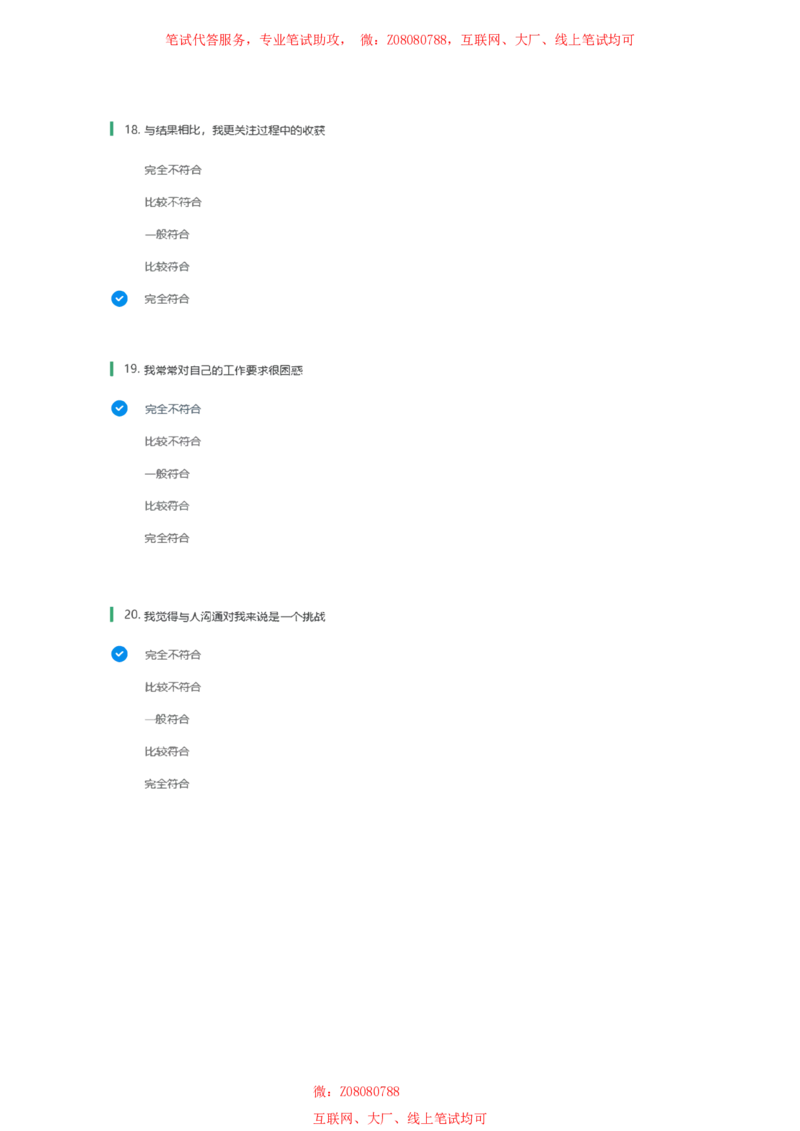 笔试代答服务，专业笔试助攻， 微：Z08080788，互联网、大厂、线上笔试均可

18.与结果相比，我更关注过程中的收获

完全不符合

比较不符合

一般符合

比较符合

完全符合

19.我常常对自己的工作要求很困惑

完全不符合

比较不符合

一般符合

比较符合

完全符合

20.我觉得与人沟通对我来说是一个挑战

完全不符合

比较不符合

一般符合

比较符合

完全符合

微：Z08080788

互联网、大厂、线上笔试均可